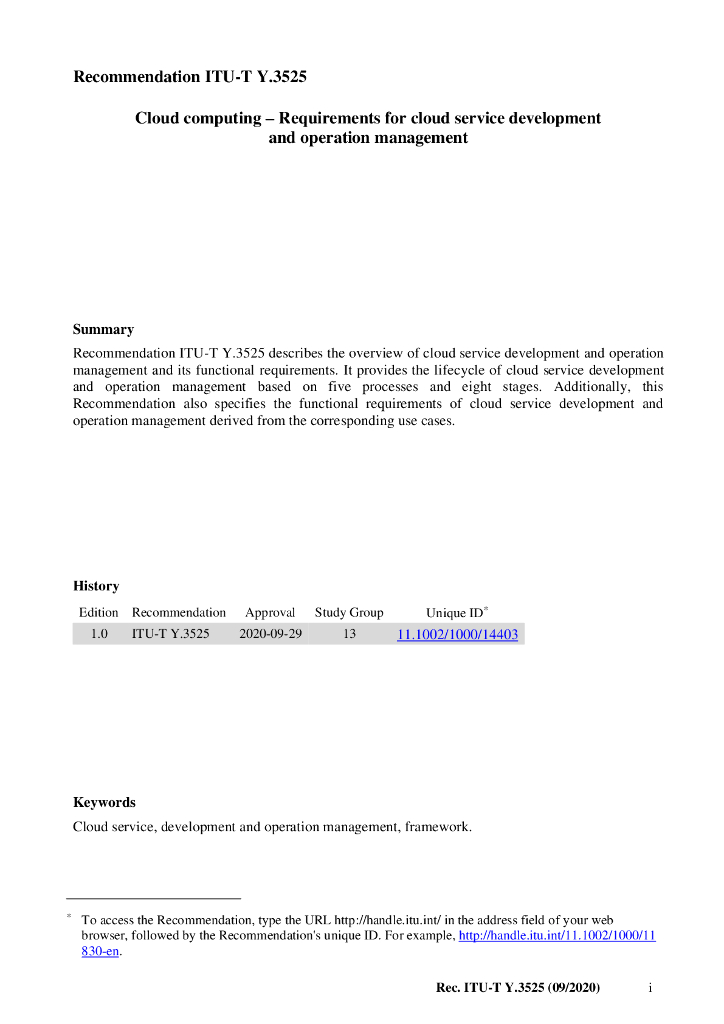 Recommendation ITU-T Y.3525

Cloud computing – Requirements for cloud service development and operation management

Summary

Recommendation ITU-T Y.3525 describes the overview of cloud service development and operation management and its functional requirements. It provides the lifecycle of cloud service development and operation management based on five processes and eight stages. Additionally, this Recommendation also specifies the functional requirements of cloud service development and operation management derived from the corresponding use cases.

History

| Edition | Recommendation | Approval | Study Group | Unique ID* |
|---|---|---|---|---|
| 1.0 | ITU-T Y.3525 | 2020-09-29 | 13 | 11.1002/1000/14403 |

Keywords

Cloud service, development and operation management, framework.

* To access the Recommendation, type the URL http://handle.itu.int/ in the address field of your web browser, followed by the Recommendation's unique ID. For example, http://handle.itu.int/11.1002/1000/11830-en.

Rec. ITU-T Y.3525 (09/2020) i